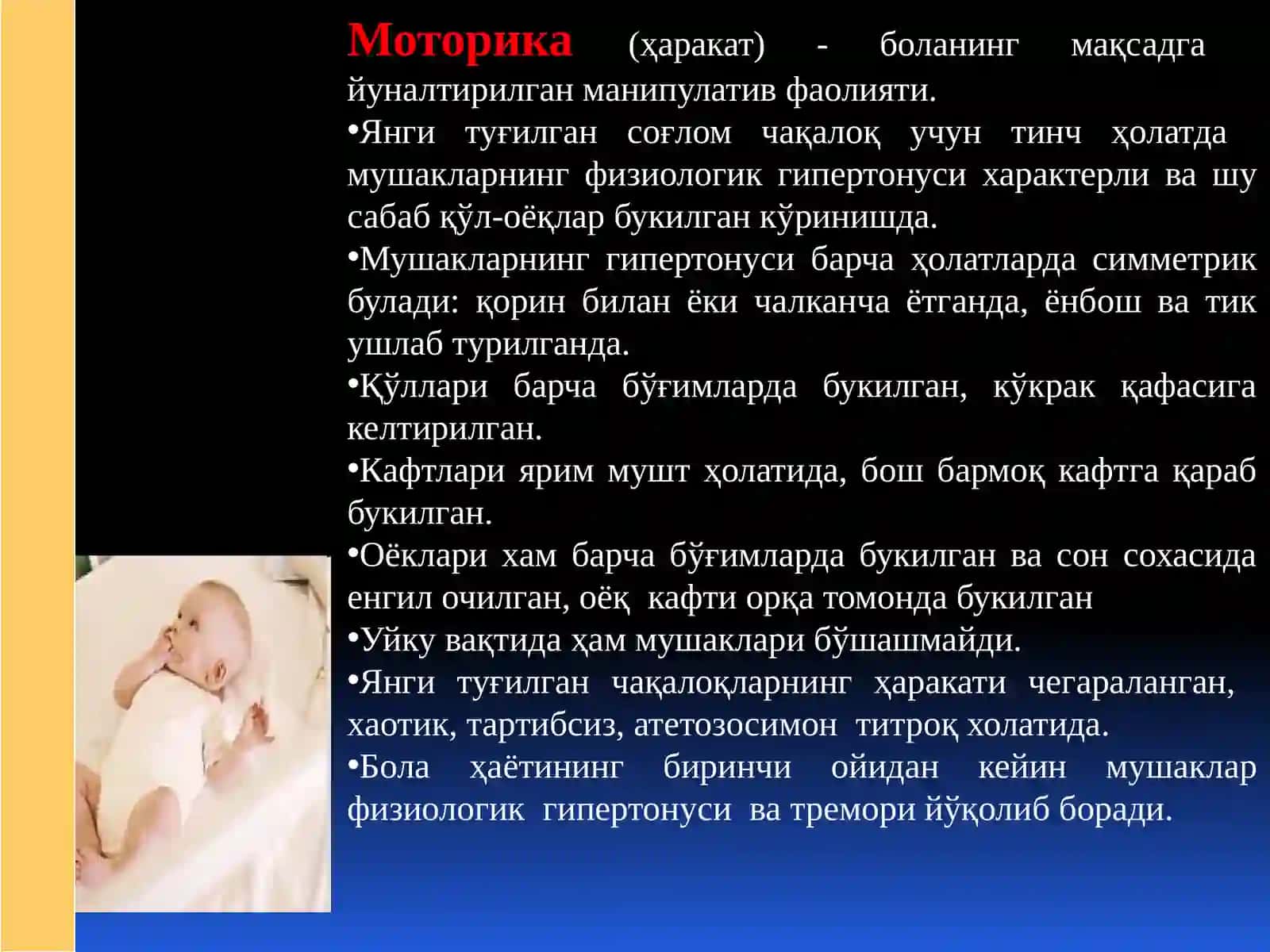 Моторика (ҳаракат) - боланинг мақсадга йуналтирилган манипулатив фаолияти.

•Янги туғилган соғлом чақалоқ учун тинч ҳолатда мушакларнинг физиологик гипертонуси характерли ва шу сабаб қўл-оёқлар букилган кўринишда.

•Мушакларнинг гипертонуси барча ҳолатларда симметрик булади: қорин билан ёки чалканча ётганда, ёнбош ва тик ушлаб турилганда.

•Қўллари барча бўғимларда букилган, кўкрак қафасига келтирилган.

•Кафтлари ярим мушт ҳолатида, бош бармоқ кафтга қараб букилган.

•Оёклари хам барча бўғимларда букилган ва сон сохасида енгил очилган, оёқ кафти орқа томонда букилган

•Уйку вақтида ҳам мушаклари бўшашмайди.

•Янги туғилган чақалоқларнинг ҳаракати чегараланган, хаотик, тартибсиз, атетозосимон титроқ холатида.

•Бола ҳаётининг биринчи ойидан кейин мушаклар физиологик гипертонуси ва тремори йўқолиб боради.